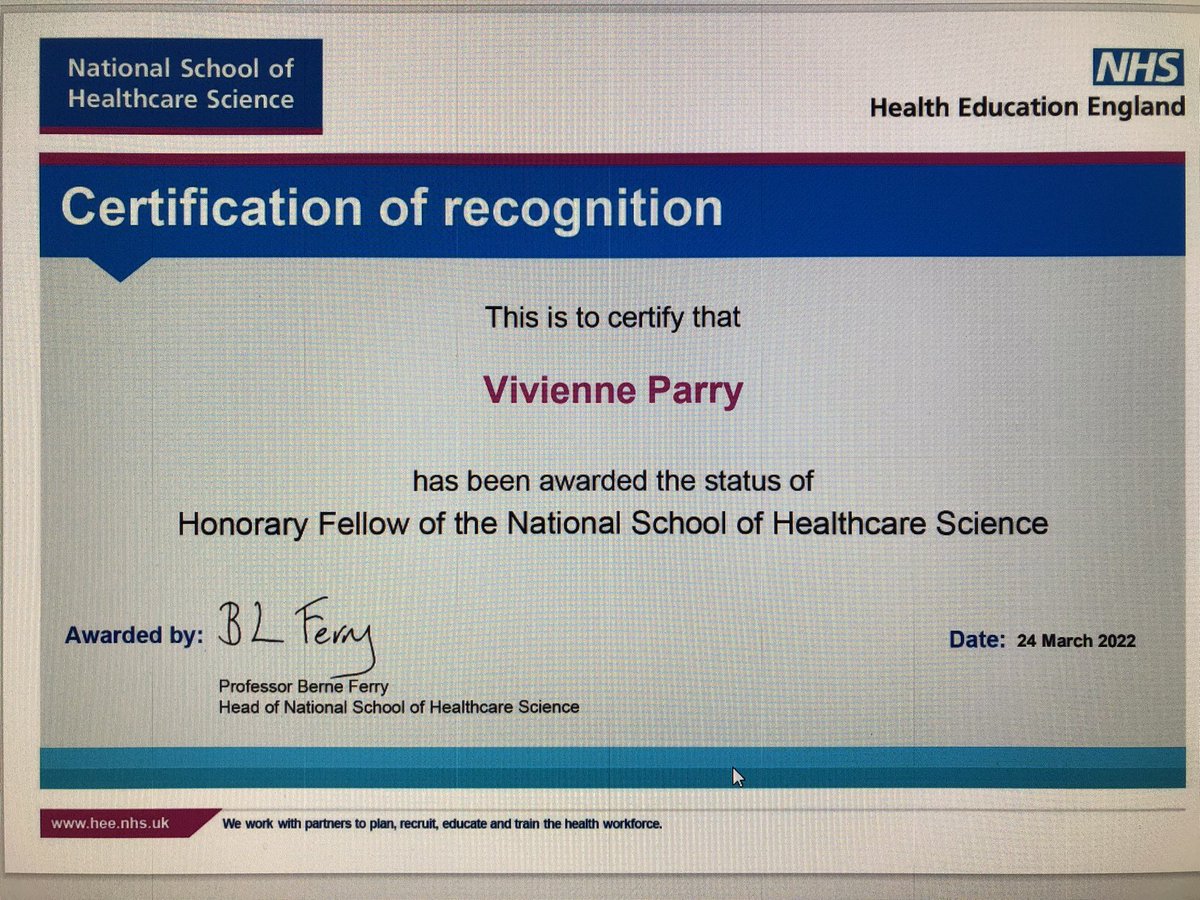 National School of Healthcare Science

NHS
Health Education England

Certification of recognition

This is to certify that

Vivienne Parry

has been awarded the status of
Honorary Fellow of the National School of Healthcare Science

Awarded by: BL Ferry
Professor Berne Ferry
Head of National School of Healthcare Science

Date: 24 March 2022

www.hee.nhs.uk

We work with partners to plan, recruit, educate and train the health workforce.